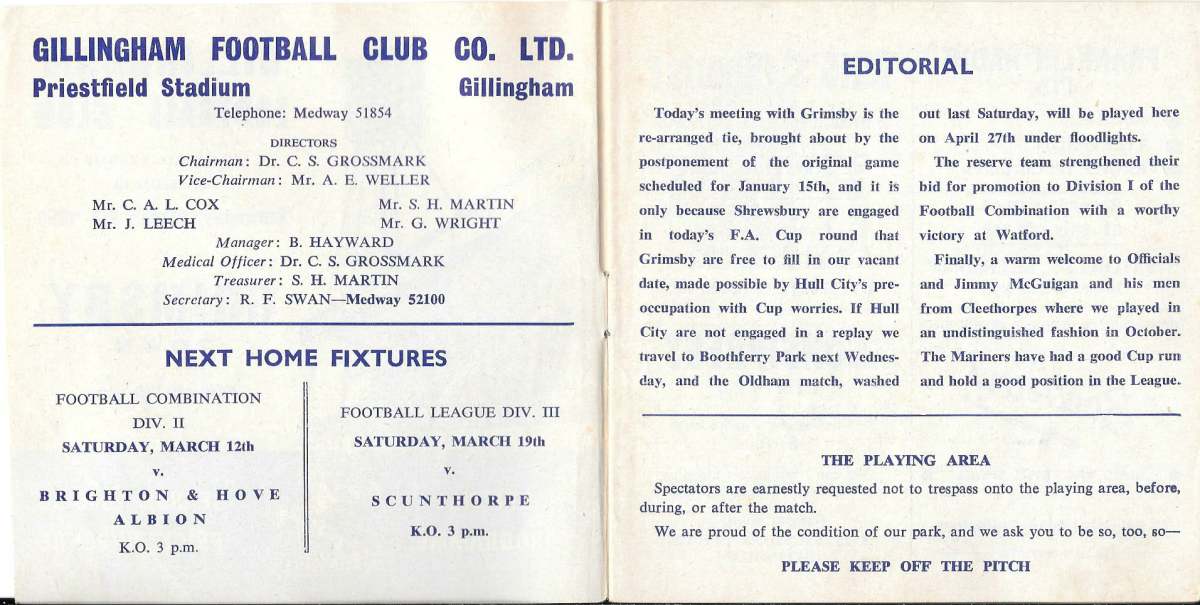 GILLINGHAM FOOTBALL CLUB CO. LTD.
Priestfield Stadium Gillingham
Telephone: Medway 51854

DIRECTORS
Chairman: Dr. C. S. GROSSMARK
Vice-Chairman: Mr. A. E. WELLER
Mr. C. A. L. COX
Mr. J. LEECH
Mr. S. H. MARTIN
Mr. G. WRIGHT
Manager: B. HAYWARD
Medical Officer: Dr. C. S. GROSSMARK
Treasurer: S. H. MARTIN
Secretary: R. F. SWAN—Medway 52100

NEXT HOME FIXTURES

FOOTBALL COMBINATION
DIV. II
SATURDAY, MARCH 12th
v.
BRIGHTON & HOVE ALBION
K.O. 3 p.m.

FOOTBALL LEAGUE DIV. III
SATURDAY, MARCH 19th
v.
SCUNTHORPE
K.O. 3 p.m.

EDITORIAL

Today's meeting with Grimsby is the re-arranged tie, brought about by the postponement of the original game scheduled for January 15th, and it is only because Shrewsbury are engaged in today's F.A. Cup round that Grimsby are free to fill in our vacant date, made possible by Hull City's preoccupation with Cup worries. If Hull City are not engaged in a replay we travel to Boothferry Park next Wednesday, and the Oldham match, washed out last Saturday, will be played here on April 27th under floodlights.

The reserve team strengthened their bid for promotion to Division I of the Football Combination with a worthy victory at Watford.

Finally, a warm welcome to Officials and Jimmy McGuigan and his men from Cleethorpes where we played in an undistinguished fashion in October. The Mariners have had a good Cup run and hold a good position in the League.

THE PLAYING AREA

Spectators are earnestly requested not to trespass onto the playing area, before, during, or after the match.

We are proud of the condition of our park, and we ask you to be so, too, so—

PLEASE KEEP OFF THE PITCH